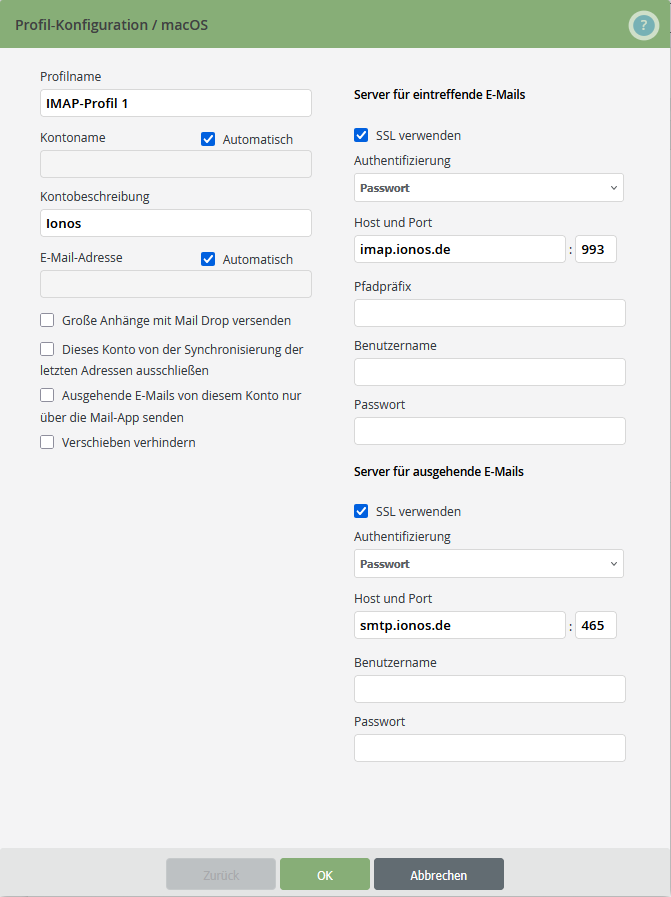 Profil-Konfiguration / macOS

?

Profilname

IMAP-Profil 1

Kontoname

Automatisch

Kontobeschreibung

Ionos

E-Mail-Adresse

Automatisch

Große Anhänge mit Mail Drop versenden

Dieses Konto von der Synchronisierung der letzten Adressen ausschließen

Ausgehende E-Mails von diesem Konto nur über die Mail-App senden

Verschieben verhindern

Server für eintreffende E-Mails

SSL verwenden

Authentifizierung

Passwort

Host und Port

imap.ionos.de : 993

Pfadpräfix

Benutzername

Passwort

Server für ausgehende E-Mails

SSL verwenden

Authentifizierung

Passwort

Host und Port

smtp.ionos.de : 465

Benutzername

Passwort

Zurück

OK

Abbrechen